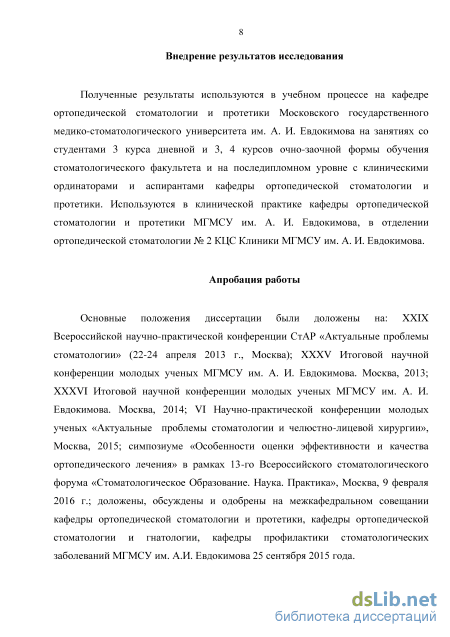 8

Внедрение результатов исследования

Полученные результаты используются в учебном процессе на кафедре ортопедической стоматологии и протетики Московского государственного медико-стоматологического университета им. А. И. Евдокимова на занятиях со студентами 3 курса дневной и 3, 4 курсов очно-заочной формы обучения стоматологического факультета и на последипломном уровне с клиническими ординаторами и аспирантами кафедры ортопедической стоматологии и протетики. Используются в клинической практике кафедры ортопедической стоматологии и протетики МГМСУ им. А. И. Евдокимова, в отделении ортопедической стоматологии № 2 КЦС Клиники МГМСУ им. А. И. Евдокимова.

Апробация работы

Основные положения диссертации были доложены на: XXIX Всероссийской научно-практической конференции СтАР «Актуальные проблемы стоматологии» (22-24 апреля 2013 г., Москва); XXXV Итоговой научной конференции молодых ученых МГМСУ им. А. И. Евдокимова. Москва, 2013; XXXVI Итоговой научной конференции молодых ученых МГМСУ им. А. И. Евдокимова. Москва, 2014; VI Научно-практической конференции молодых ученых «Актуальные проблемы стоматологии и челюстно-лицевой хирургии», Москва, 2015; симпозиуме «Особенности оценки эффективности и качества ортопедического лечения» в рамках 13-го Всероссийского стоматологического форума «Стоматологическое Образование. Наука. Практика», Москва, 9 февраля 2016 г.; доложены, обсуждены и одобрены на межкафедральном совещании кафедры ортопедической стоматологии и протетики, кафедры ортопедической стоматологии и гнатологии, кафедры профилактики стоматологических заболеваний МГМСУ им. А.И. Евдокимова 25 сентября 2015 года.

dsLib.net
библиотека диссертаций